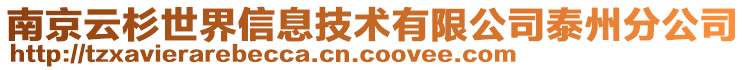 南京云杉世界信息技术有限公司泰州分公司
http://tzxavierarebecca.cn.coovee.com